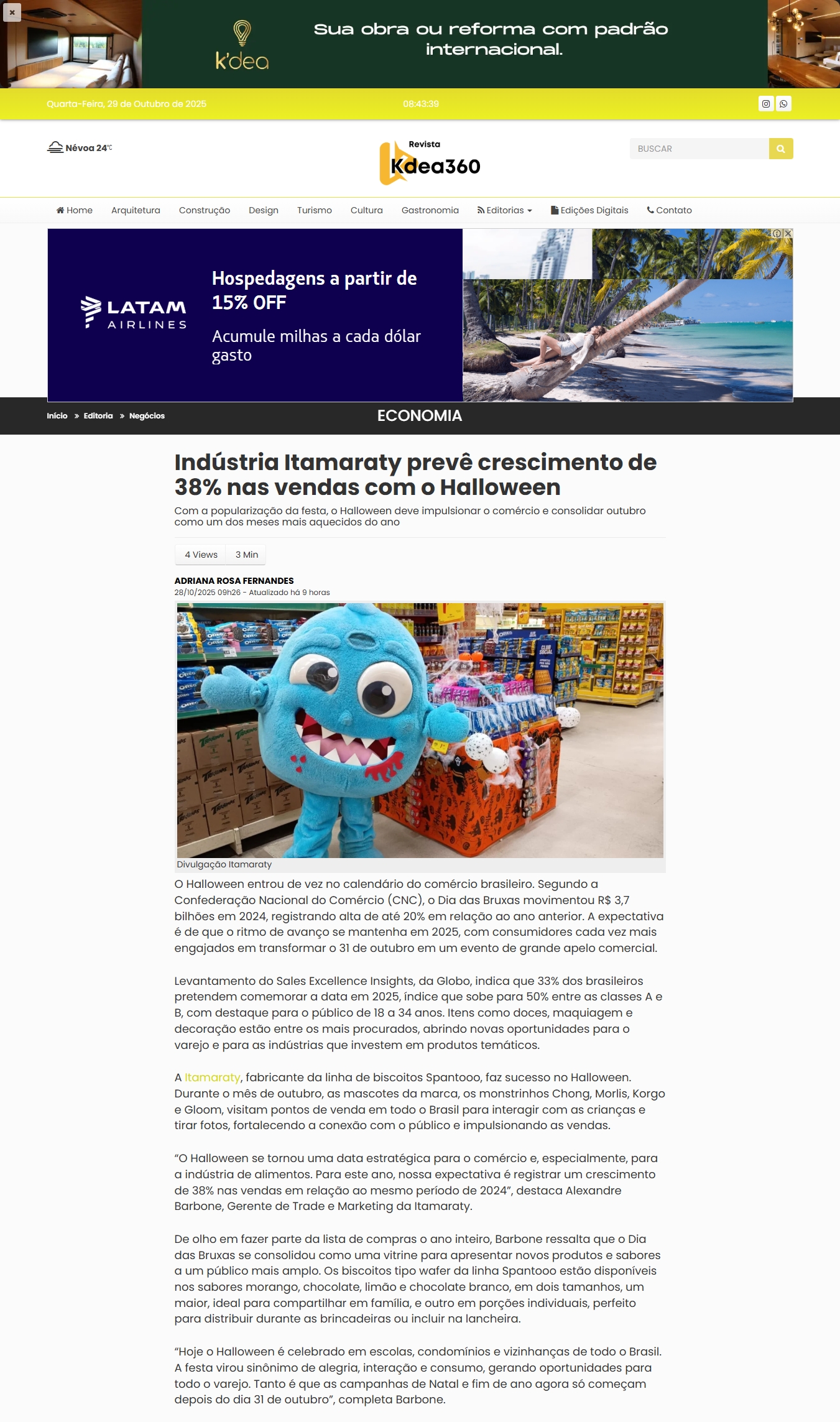 ×

k'dea

Sua obra ou reforma com padrão internacional.

Quarta-Feira, 29 de Outubro de 2025

08:43:39

Névoa 24°C

Revista
Kdea360

BUSCAR

Home Arquitetura Construção Design Turismo Cultura Gastronomia Editorias Edições Digitais Contato

LATAM AIRLINES

Hospedagens a partir de 15% OFF

Acumule milhas a cada dólar gasto

Início » Editoria » Negócios

ECONOMIA

Indústria Itamaraty prevê crescimento de 38% nas vendas com o Halloween

Com a popularização da festa, o Halloween deve impulsionar o comércio e consolidar outubro como um dos meses mais aquecidos do ano

4 Views 3 Min

ADRIANA ROSA FERNANDES
28/10/2025 09h26 - Atualizado há 9 horas

Divulgação Itamaraty

O Halloween entrou de vez no calendário do comércio brasileiro. Segundo a Confederação Nacional do Comércio (CNC), o Dia das Bruxas movimentou R$ 3,7 bilhões em 2024, registrando alta de até 20% em relação ao ano anterior. A expectativa é de que o ritmo de avanço se mantenha em 2025, com consumidores cada vez mais engajados em transformar o 31 de outubro em um evento de grande apelo comercial.

Levantamento do Sales Excellence Insights, da Globo, indica que 33% dos brasileiros pretendem comemorar a data em 2025, índice que sobe para 50% entre as classes A e B, com destaque para o público de 18 a 34 anos. Itens como doces, maquiagem e decoração estão entre os mais procurados, abrindo novas oportunidades para o varejo e para as indústrias que investem em produtos temáticos.

A Itamaraty, fabricante da linha de biscoitos Spantooo, faz sucesso no Halloween. Durante o mês de outubro, as mascotes da marca, os monstrinhos Chong, Morlis, Korgo e Gloom, visitam pontos de venda em todo o Brasil para interagir com as crianças e tirar fotos, fortalecendo a conexão com o público e impulsionando as vendas.

“O Halloween se tornou uma data estratégica para o comércio e, especialmente, para a indústria de alimentos. Para este ano, nossa expectativa é registrar um crescimento de 38% nas vendas em relação ao mesmo período de 2024”, destaca Alexandre Barbone, Gerente de Trade e Marketing da Itamaraty.

De olho em fazer parte da lista de compras o ano inteiro, Barbone ressalta que o Dia das Bruxas se consolidou como uma vitrine para apresentar novos produtos e sabores a um público mais amplo. Os biscoitos tipo wafer da linha Spantooo estão disponíveis nos sabores morango, chocolate, limão e chocolate branco, em dois tamanhos, um maior, ideal para compartilhar em família, e outro em porções individuais, perfeito para distribuir durante as brincadeiras ou incluir na lancheira.

“Hoje o Halloween é celebrado em escolas, condomínios e vizinhanças de todo o Brasil. A festa virou sinônimo de alegria, interação e consumo, gerando oportunidades para todo o varejo. Tanto é que as campanhas de Natal e fim de ano agora só começam depois do dia 31 de outubro”, completa Barbone.